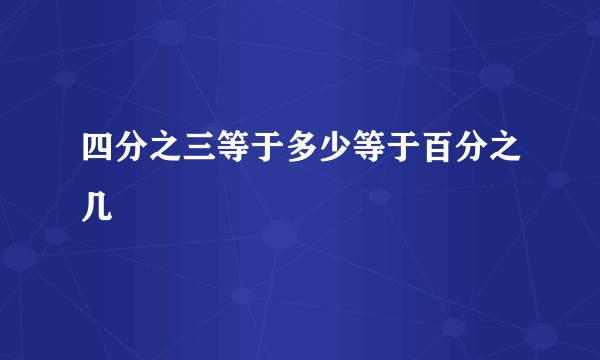 四分之三等于多少等于百分之几